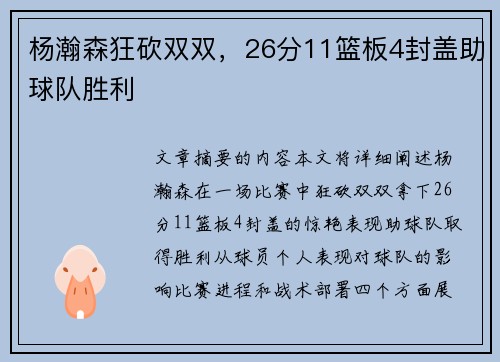 杨瀚森狂砍双双，26分11篮板4封盖助球队胜利

文章摘要的内容本文将详细阐述杨瀚森在一场比赛中狂砍双双拿下26分11篮板4封盖的惊艳表现助球队取得胜利从球员个人表现对球队的影响比赛进程和战术部署四个方面展